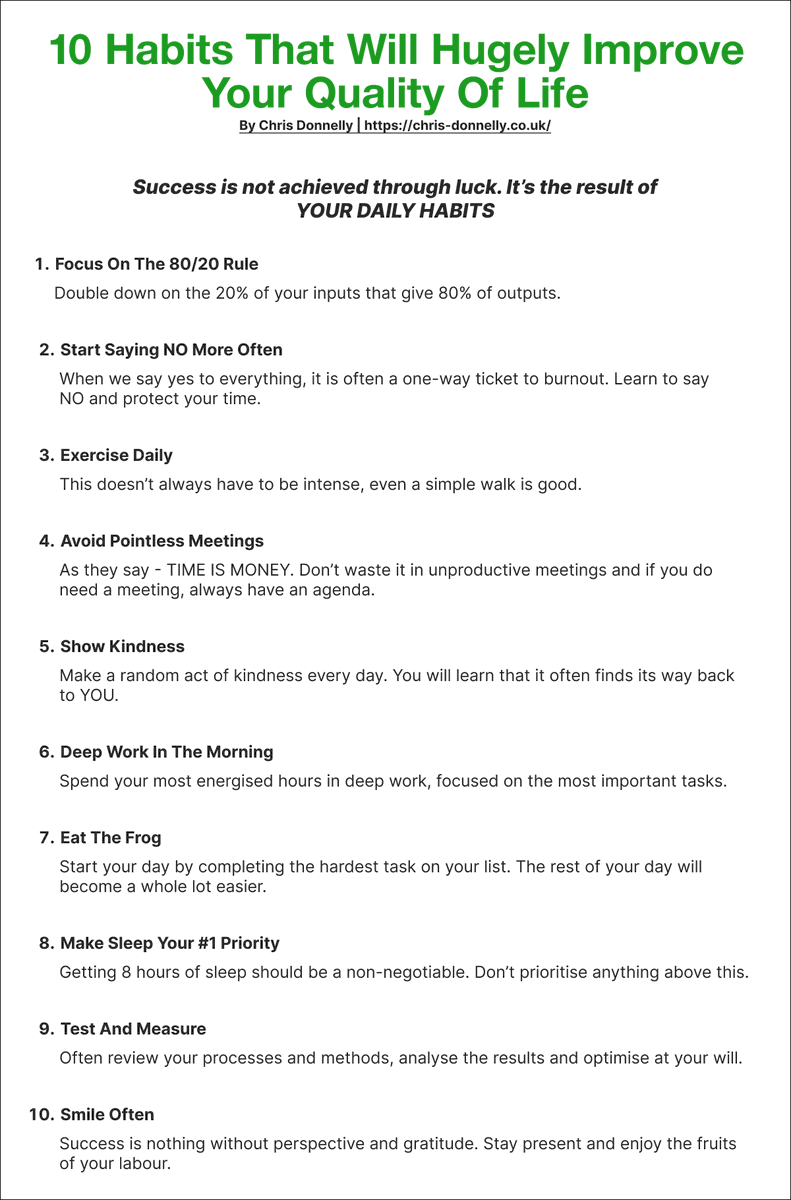 10 Habits That Will Hugely Improve Your Quality Of Life

By Chris Donnelly | https://chris-donnelly.co.uk/

Success is not achieved through luck. It's the result of YOUR DAILY HABITS

1. Focus On The 80/20 Rule

Double down on the 20% of your inputs that give 80% of outputs.

2. Start Saying NO More Often

When we say yes to everything, it is often a one-way ticket to burnout. Learn to say NO and protect your time.

3. Exercise Daily

This doesn't always have to be intense, even a simple walk is good.

4. Avoid Pointless Meetings

As they say - TIME IS MONEY. Don't waste it in unproductive meetings and if you do need a meeting, always have an agenda.

5. Show Kindness

Make a random act of kindness every day. You will learn that it often finds its way back to YOU.

6. Deep Work In The Morning

Spend your most energised hours in deep work, focused on the most important tasks.

7. Eat The Frog

Start your day by completing the hardest task on your list. The rest of your day will become a whole lot easier.

8. Make Sleep Your #1 Priority

Getting 8 hours of sleep should be a non-negotiable. Don't prioritise anything above this.

9. Test And Measure

Often review your processes and methods, analyse the results and optimise at your will.

10. Smile Often

Success is nothing without perspective and gratitude. Stay present and enjoy the fruits of your labour.